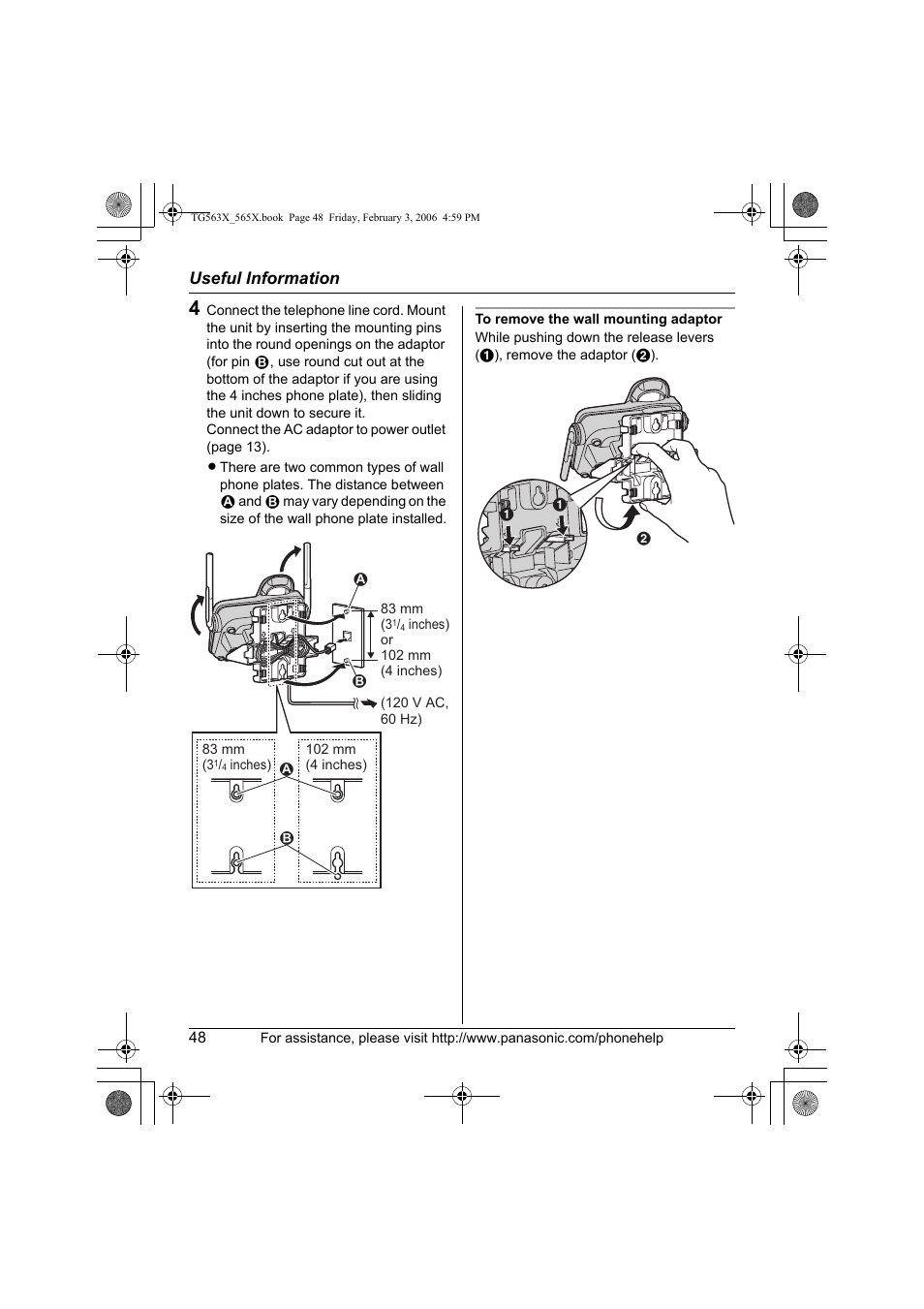 TG563X_565X.book Page 48 Friday, February 3, 2006 4:59 PM

Useful Information

4 Connect the telephone line cord. Mount the unit by inserting the mounting pins into the round openings on the adaptor (for pin B, use round cut out at the bottom of the adaptor if you are using the 4 inches phone plate), then sliding the unit down to secure it.
Connect the AC adaptor to power outlet (page 13).
● There are two common types of wall phone plates. The distance between A and B may vary depending on the size of the wall phone plate installed.

A
83 mm ($3^1/_4$ inches) or 102 mm (4 inches)
B
(120 V AC, 60 Hz)

83 mm ($3^1/_4$ inches)
102 mm (4 inches)
A
B

To remove the wall mounting adaptor
While pushing down the release levers (1), remove the adaptor (2).

1
1
2

48 For assistance, please visit http://www.panasonic.com/phonehelp